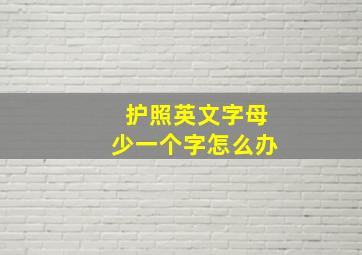 护照英文字母
少一个字怎么办